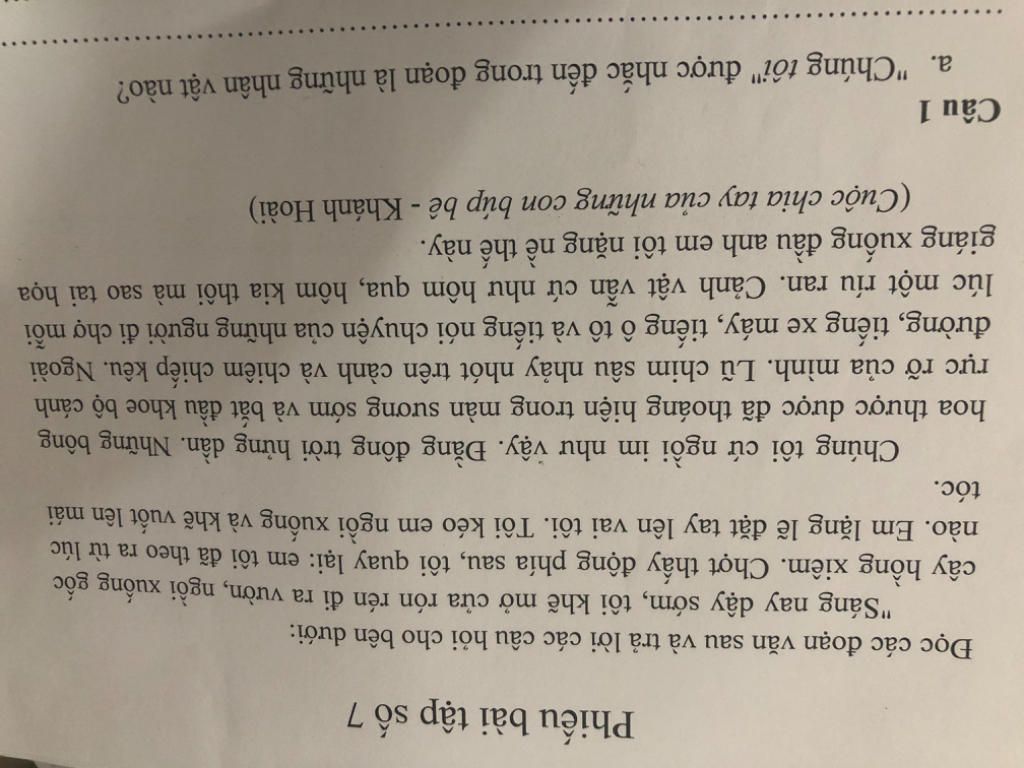 Phiếu bài tập số 7

Đọc các đoạn văn sau và trả lời các câu hỏi cho bên dưới:

"Sáng nay dậy sớm, tôi khẽ mở cửa rón rén đi ra vườn, ngồi xuống gốc cây hồng xiêm. Chợt thấy động phía sau, tôi quay lại: em tôi đã theo ra từ lúc nào. Em lặng lẽ đặt tay lên vai tôi. Tôi kéo em ngồi xuống và khẽ vuốt lên mái tóc.

Chúng tôi cứ ngồi im như vậy. Đằng đông trời hửng dần. Những bông hoa thược dược đã thoáng hiện trong màn sương sớm và bắt đầu khoe bộ cánh rực rỡ của mình. Lũ chim sâu nhảy nhót trên cành và chiêm chiếp kêu. Ngoài đường, tiếng xe máy, tiếng ô tô và tiếng nói chuyện của những người đi chợ mỗi lúc một ríu ran. Cảnh vật vẫn cứ như hôm qua, hôm kia thôi mà sao tai họa giáng xuống đầu anh em tôi nặng nề thế này.

(Cuộc chia tay của những con búp bê - Khánh Hoài)

Câu 1

a. "Chúng tôi" được nhắc đến trong đoạn là những nhân vật nào?